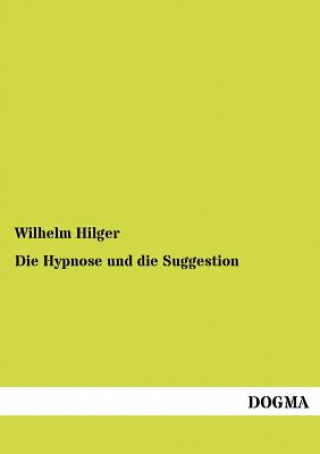 Wilhelm Hilger

Die Hypnose und die Suggestion

DOGMA